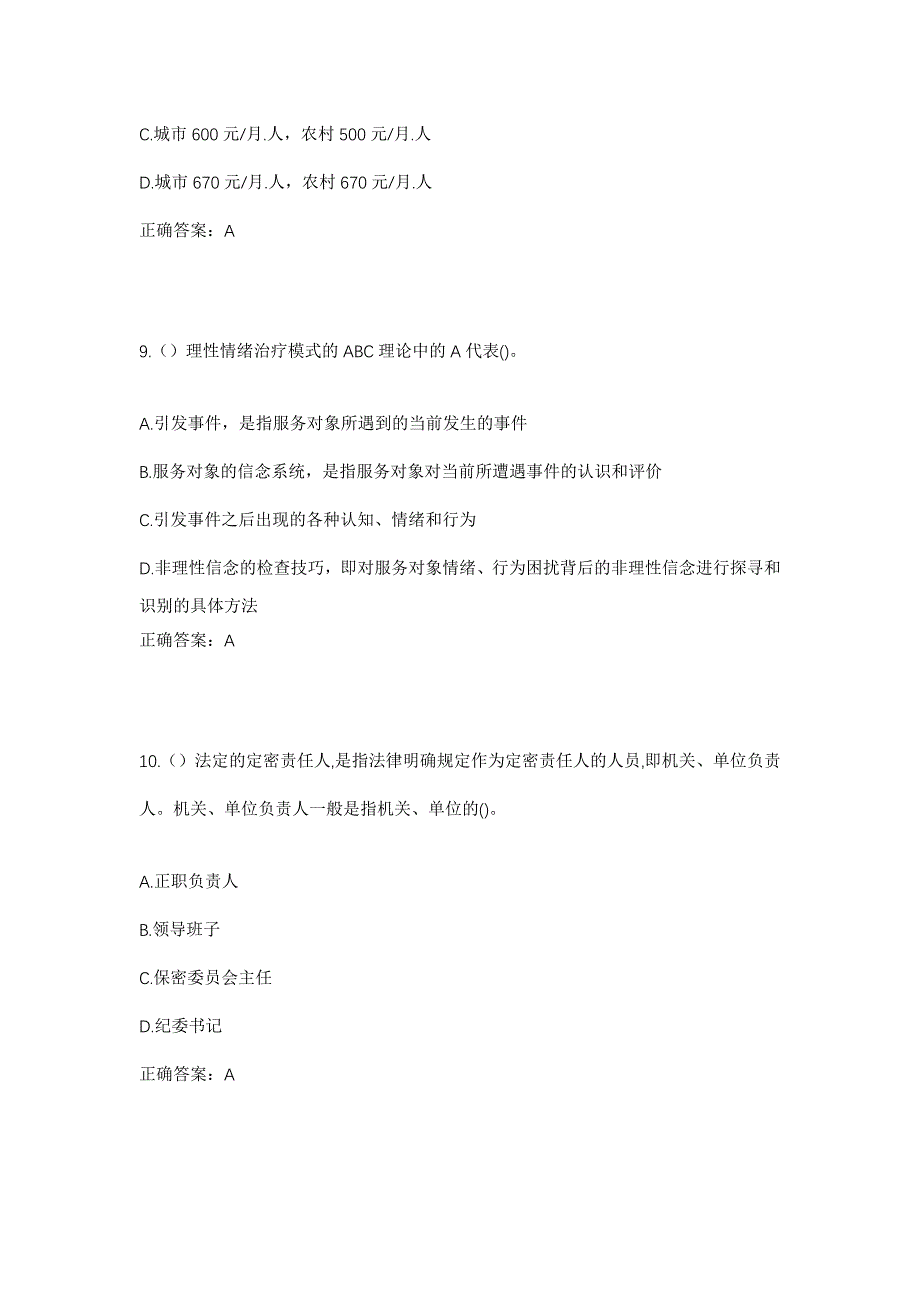 C.城市 600 元/月.人，农村 500 元/月.人

D.城市 670 元/月.人，农村 670 元/月.人

正确答案：A

9.（）理性情绪治疗模式的 ABC 理论中的 A 代表()。

A.引发事件，是指服务对象所遇到的当前发生的事件

B.服务对象的信念系统，是指服务对象对当前所遭遇事件的认识和评价

C.引发事件之后出现的各种认知、情绪和行为

D.非理性信念的检查技巧，即对服务对象情绪、行为困扰背后的非理性信念进行探寻和识别的具体方法

正确答案：A

10.（）法定的定密责任人,是指法律明确规定作为定密责任人的人员,即机关、单位负责人。机关、单位负责人一般是指机关、单位的()。

A.正职负责人

B.领导班子

C.保密委员会主任

D.纪委书记

正确答案：A